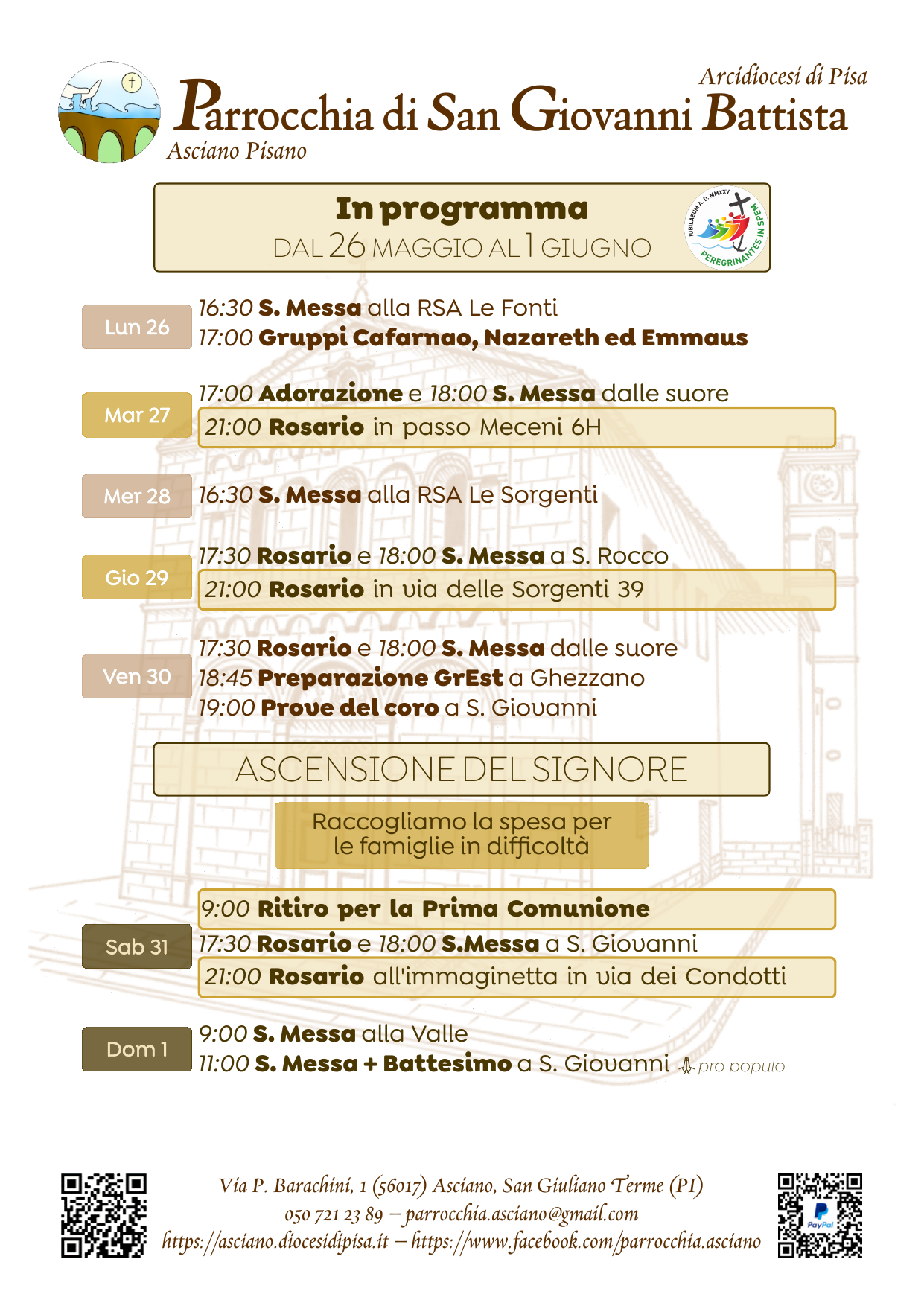 Arcidiocesi di Pisa
Parrocchia di San Giovanni Battista
Asciano Pisano

In programma
DAL 26 MAGGIO AL 1 GIUGNO

IUBILAEUM A. D. MMXXV PEREGRINANTES IN SPEM

Lun 26
16:30 S. Messa alla RSA Le Fonti
17:00 Gruppi Cafarnao, Nazareth ed Emmaus

Mar 27
17:00 Adorazione e 18:00 S. Messa dalle suore
21:00 Rosario in passo Meceni 6H

Mer 28
16:30 S. Messa alla RSA Le Sorgenti

Gio 29
17:30 Rosario e 18:00 S. Messa a S. Rocco
21:00 Rosario in via delle Sorgenti 39

Ven 30
17:30 Rosario e 18:00 S. Messa dalle suore
18:45 Preparazione GrEst a Ghezzano
19:00 Prove del coro a S. Giovanni

ASCENSIONE DEL SIGNORE

Raccogliamo la spesa per le famiglie in difficoltà

Sab 31
9:00 Ritiro per la Prima Comunione
17:30 Rosario e 18:00 S.Messa a S. Giovanni
21:00 Rosario all'immaginetta in via dei Condotti

Dom 1
9:00 S. Messa alla Valle
11:00 S. Messa + Battesimo a S. Giovanni pro populo

Via P. Barachini, 1 (56017) Asciano, San Giuliano Terme (PI)
050 721 23 89 – parrocchia.asciano@gmail.com
https://asciano.diocesidipisa.it – https://www.facebook.com/parrocchia.asciano

PayPal